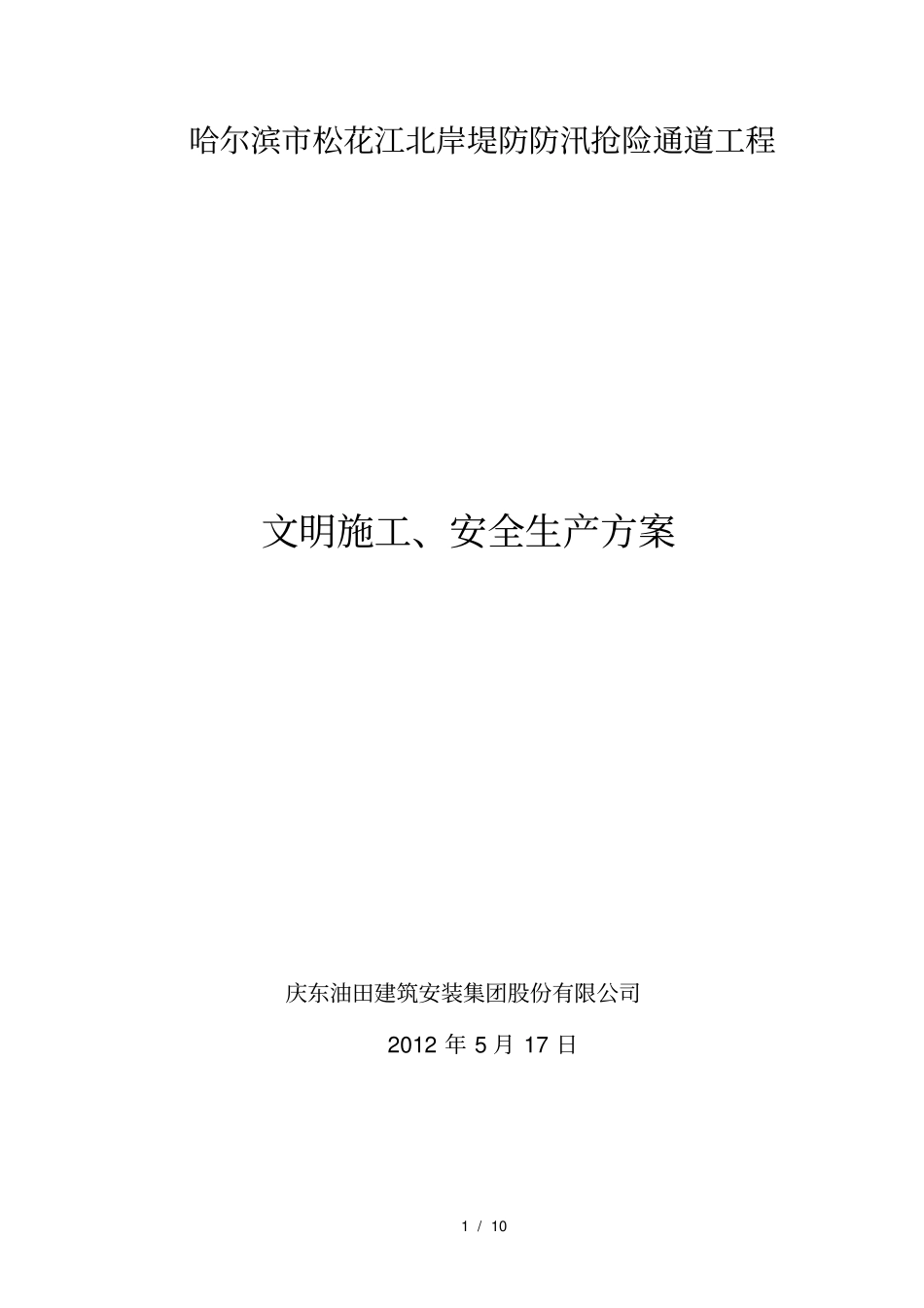 哈尔滨市松花江北岸堤防防汛抢险通道工程

文明施工、安全生产方案

庆东油田建筑安装集团股份有限公司

2012 年 5 月 17 日

1 / 10